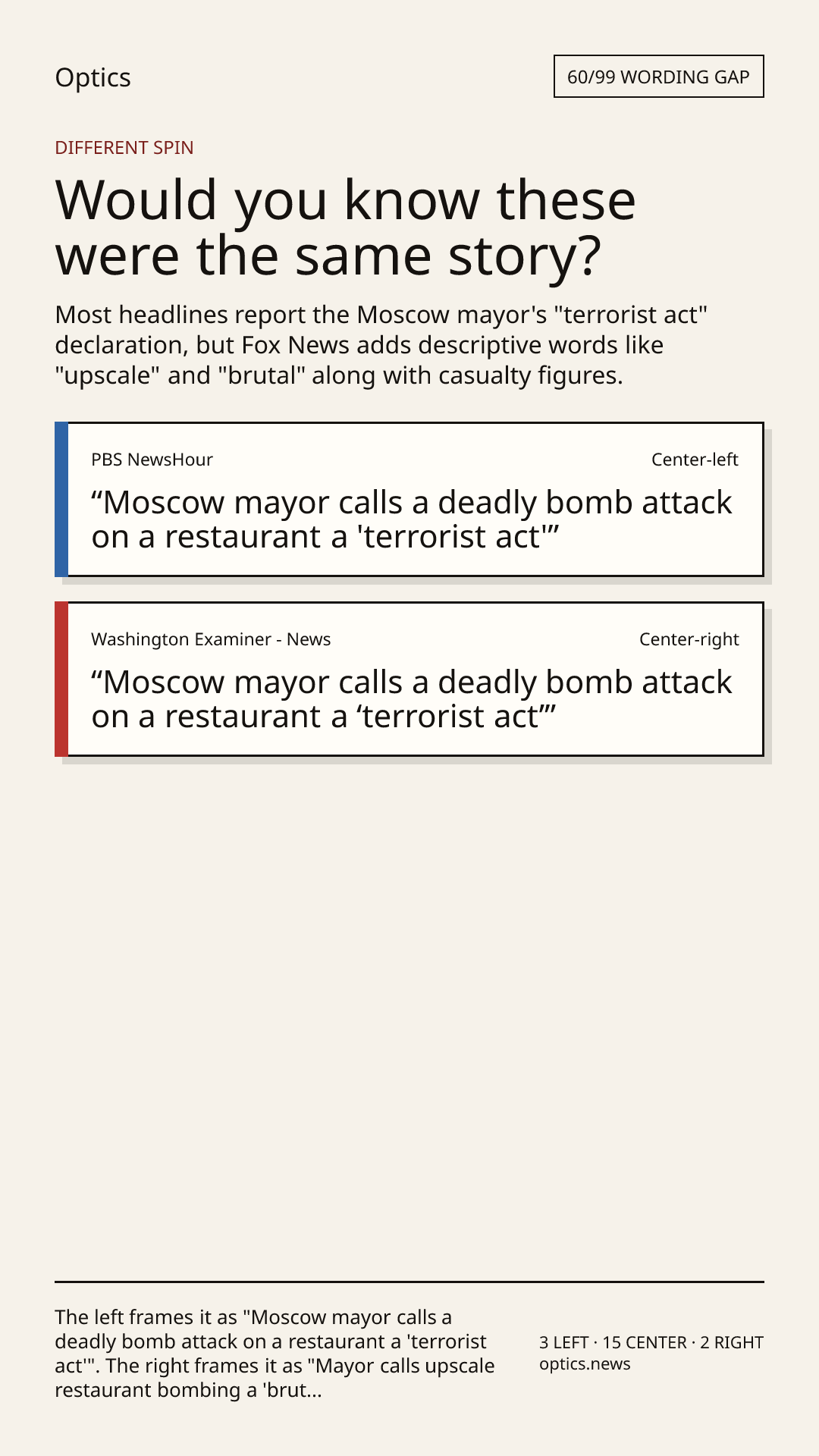 Optics

60/99 WORDING GAP

DIFFERENT SPIN

Would you know these were the same story?

Most headlines report the Moscow mayor's "terrorist act" declaration, but Fox News adds descriptive words like "upscale" and "brutal" along with casualty figures.

PBS NewsHour

Center-left

“Moscow mayor calls a deadly bomb attack on a restaurant a 'terrorist act'”

Washington Examiner - News

Center-right

“Moscow mayor calls a deadly bomb attack on a restaurant a ‘terrorist act’”

The left frames it as "Moscow mayor calls a deadly bomb attack on a restaurant a 'terrorist act'". The right frames it as "Mayor calls upscale restaurant bombing a 'brut...

3 LEFT · 15 CENTER · 2 RIGHT
optics.news